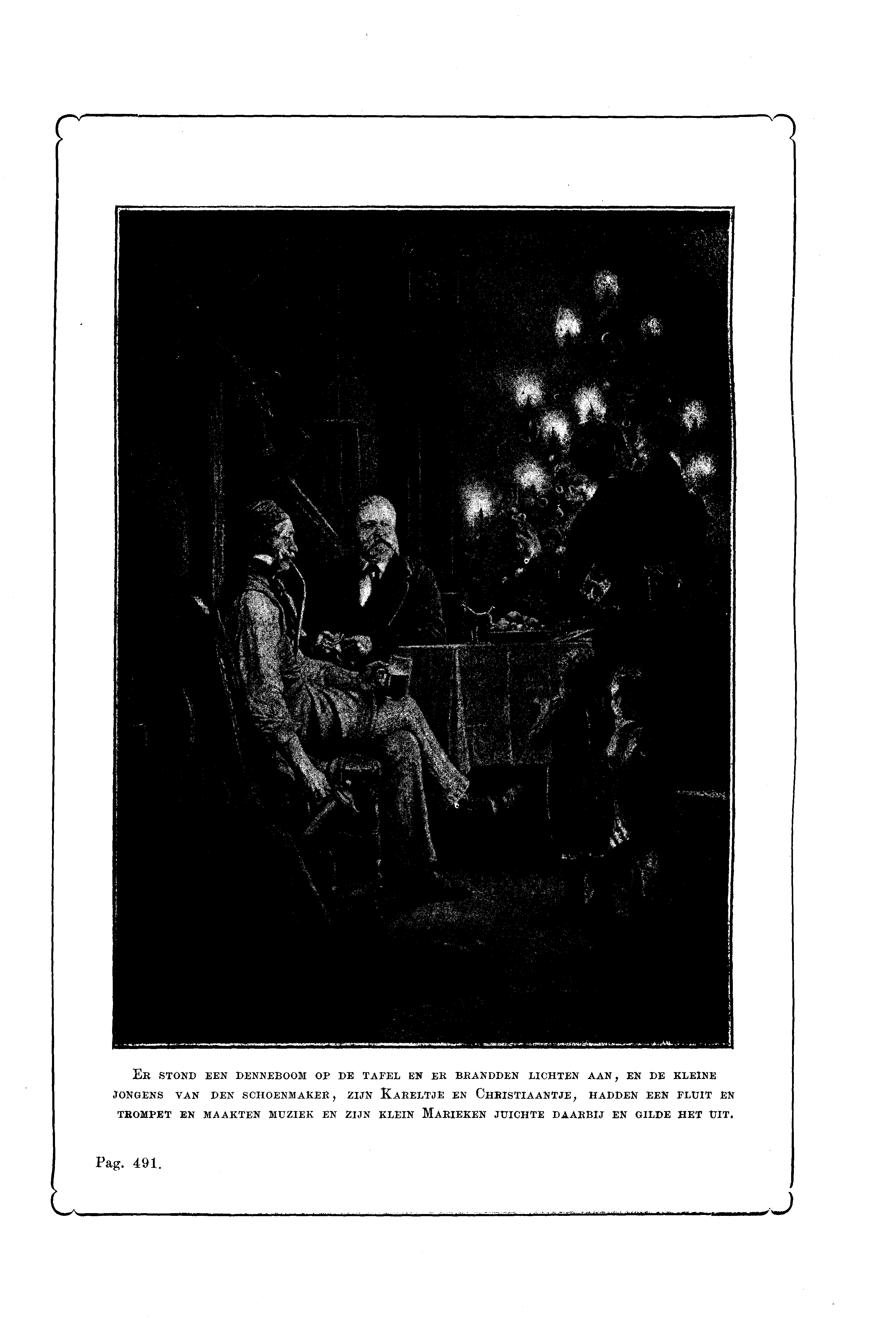 Er stond een denneboom op de tafel en er brandden lichten aan, en de kleine jongens van den schoenmaker, zijn Kareltje en Christiaantje, hadden een fluit en trompet en maakten muziek en zijn klein Marieken juichte daarbij en gilde het uit.

Pag. 491.